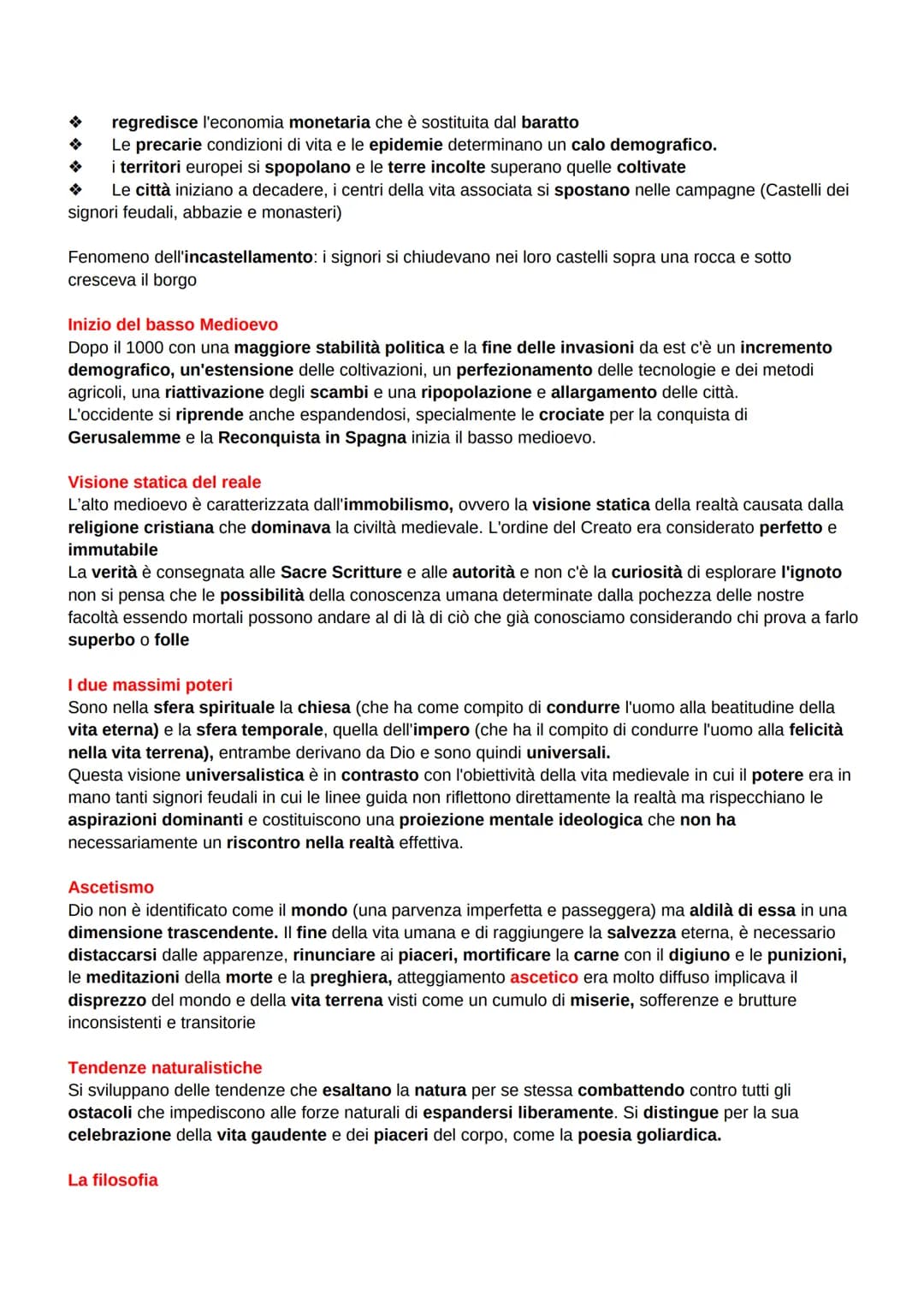 ❖ regredisce l'economia monetaria che è sostituita dal baratto
❖ Le precarie condizioni di vita e le epidemie determinano un calo demografico.
❖ i territori europei si spopolano e le terre incolte superano quelle coltivate
❖ Le città iniziano a decadere, i centri della vita associata si spostano nelle campagne (Castelli dei signori feudali, abbazie e monasteri)

Fenomeno dell'incastellamento: i signori si chiudevano nei loro castelli sopra una rocca e sotto cresceva il borgo

Inizio del basso Medioevo
Dopo il 1000 con una maggiore stabilità politica e la fine delle invasioni da est c'è un incremento demografico, un'estensione delle coltivazioni, un perfezionamento delle tecnologie e dei metodi agricoli, una riattivazione degli scambi e una ripopolazione e allargamento delle città.
L'occidente si riprende anche espandendosi, specialmente le crociate per la conquista di Gerusalemme e la Reconquista in Spagna inizia il basso medioevo.

Visione statica del reale
L'alto medioevo è caratterizzata dall'immobilismo, ovvero la visione statica della realtà causata dalla religione cristiana che dominava la civiltà medievale. L'ordine del Creato era considerato perfetto e immutabile
La verità è consegnata alle Sacre Scritture e alle autorità e non c'è la curiosità di esplorare l'ignoto non si pensa che le possibilità della conoscenza umana determinate dalla pochezza delle nostre facoltà essendo mortali possono andare al di là di ciò che già conosciamo considerando chi prova a farlo superbo o folle

I due massimi poteri
Sono nella sfera spirituale la chiesa (che ha come compito di condurre l'uomo alla beatitudine della vita eterna) e la sfera temporale, quella dell'impero (che ha il compito di condurre l'uomo alla felicità nella vita terrena), entrambe derivano da Dio e sono quindi universali.
Questa visione universalistica è in contrasto con l'obiettività della vita medievale in cui il potere era in mano tanti signori feudali in cui le linee guida non riflettono direttamente la realtà ma rispecchiano le aspirazioni dominanti e costituiscono una proiezione mentale ideologica che non ha necessariamente un riscontro nella realtà effettiva.

Ascetismo
Dio non è identificato come il mondo (una parvenza imperfetta e passeggera) ma aldilà di essa in una dimensione trascendente. Il fine della vita umana e di raggiungere la salvezza eterna, è necessario distaccarsi dalle apparenze, rinunciare ai piaceri, mortificare la carne con il digiuno e le punizioni, le meditazioni della morte e la preghiera, atteggiamento ascetico era molto diffuso implicava il disprezzo del mondo e della vita terrena visti come un cumulo di miserie, sofferenze e brutture inconsistenti e transitorie

Tendenze naturalistiche
Si sviluppano delle tendenze che esaltano la natura per se stessa combattendo contro tutti gli ostacoli che impediscono alle forze naturali di espandersi liberamente. Si distingue per la sua celebrazione della vita gaudente e dei piaceri del corpo, come la poesia goliardica.

La filosofia